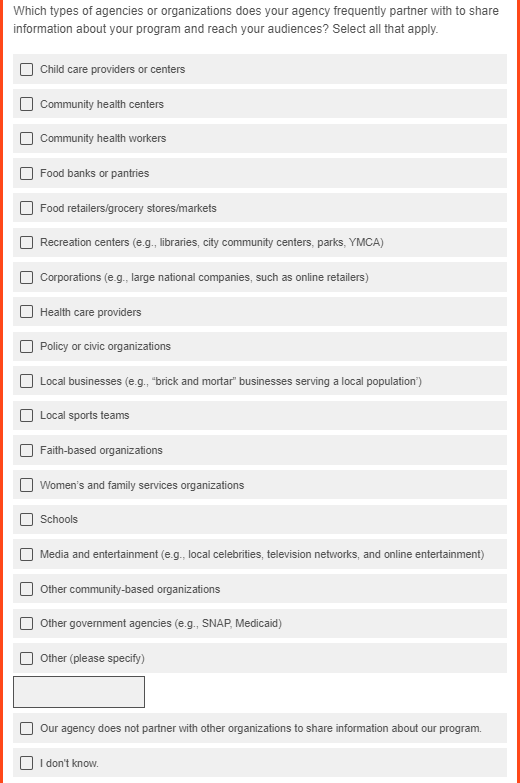 Which types of agencies or organizations does your agency frequently partner with to share information about your program and reach your audiences? Select all that apply.

Child care providers or centers

Community health centers

Community health workers

Food banks or pantries

Food retailers/grocery stores/markets

Recreation centers (e.g., libraries, city community centers, parks, YMCA)

Corporations (e.g., large national companies, such as online retailers)

Health care providers

Policy or civic organizations

Local businesses (e.g., "brick and mortar" businesses serving a local population')

Local sports teams

Faith-based organizations

Women's and family services organizations

Schools

Media and entertainment (e.g., local celebrities, television networks, and online entertainment)

Other community-based organizations

Other government agencies (e.g., SNAP, Medicaid)

Other (please specify)

Our agency does not partner with other organizations to share information about our program.

I don't know.